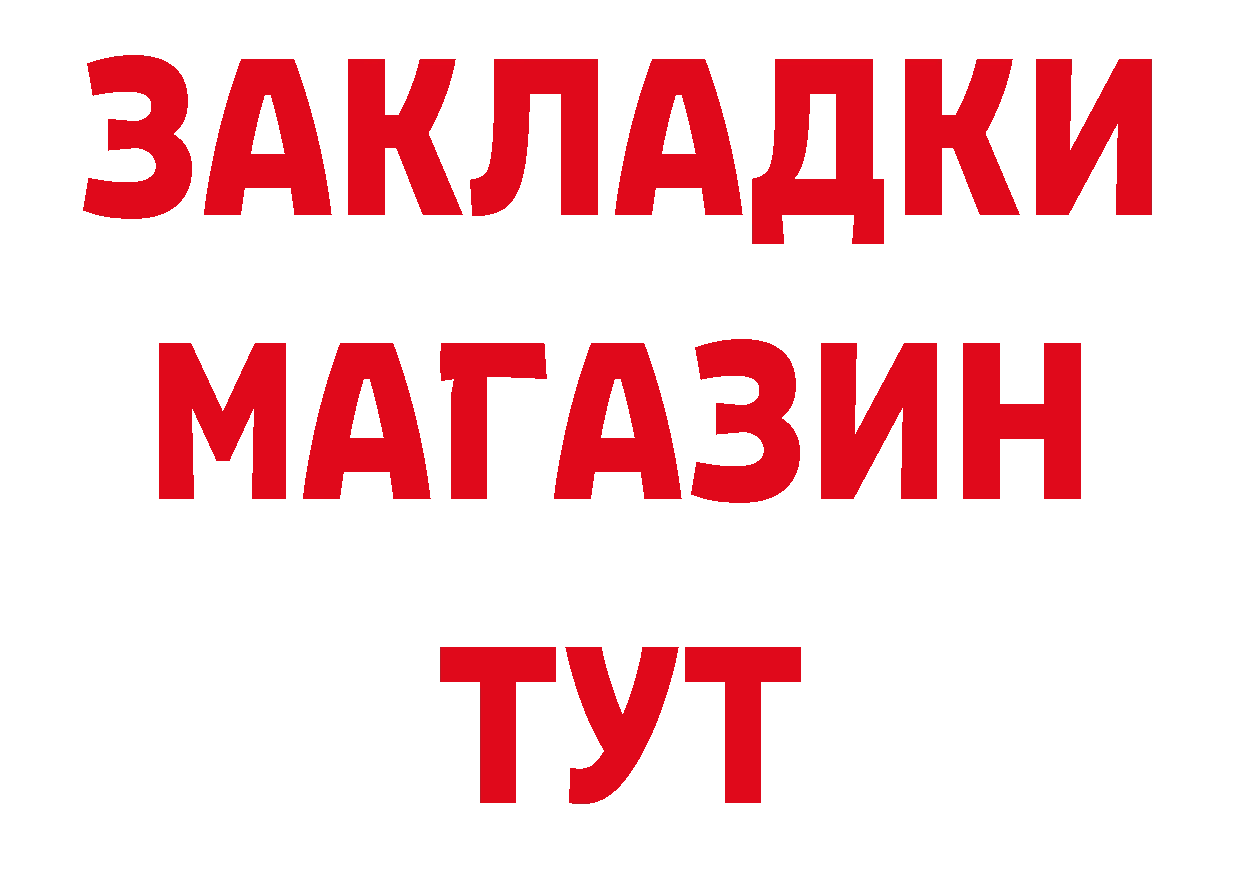 ЗАКЛАДКИ
МАГАЗИН
ТУТ